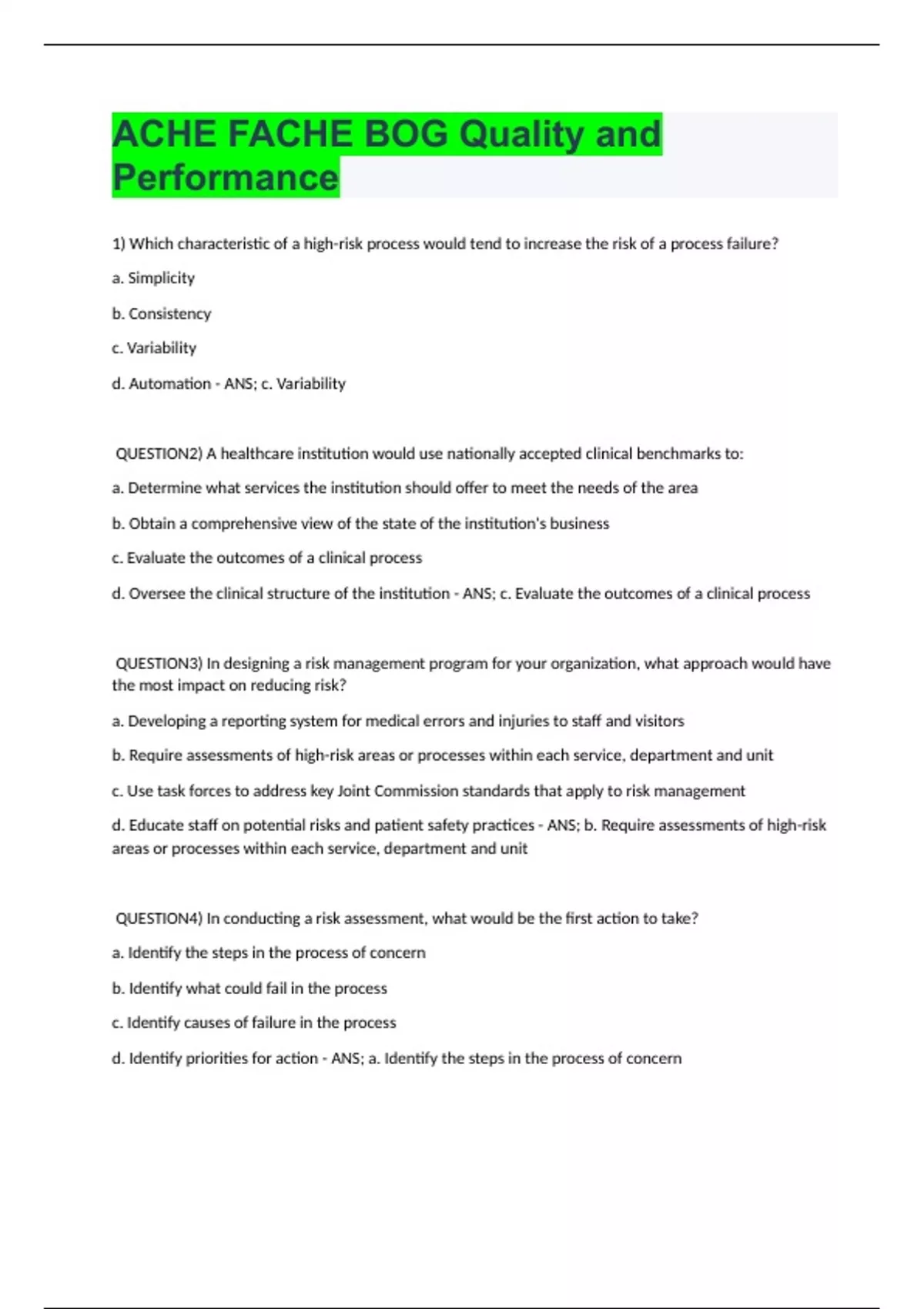 ACHE FACHE BOG Quality and Performance

1) Which characteristic of a high-risk process would tend to increase the risk of a process failure?

a. Simplicity

b. Consistency

c. Variability

d. Automation - ANS; c. Variability

QUESTION2) A healthcare institution would use nationally accepted clinical benchmarks to:

a. Determine what services the institution should offer to meet the needs of the area

b. Obtain a comprehensive view of the state of the institution's business

c. Evaluate the outcomes of a clinical process

d. Oversee the clinical structure of the institution - ANS; c. Evaluate the outcomes of a clinical process

QUESTION3) In designing a risk management program for your organization, what approach would have the most impact on reducing risk?

a. Developing a reporting system for medical errors and injuries to staff and visitors

b. Require assessments of high-risk areas or processes within each service, department and unit

c. Use task forces to address key Joint Commission standards that apply to risk management

d. Educate staff on potential risks and patient safety practices - ANS; b. Require assessments of high-risk areas or processes within each service, department and unit

QUESTION4) In conducting a risk assessment, what would be the first action to take?

a. Identify the steps in the process of concern

b. Identify what could fail in the process

c. Identify causes of failure in the process

d. Identify priorities for action - ANS; a. Identify the steps in the process of concern